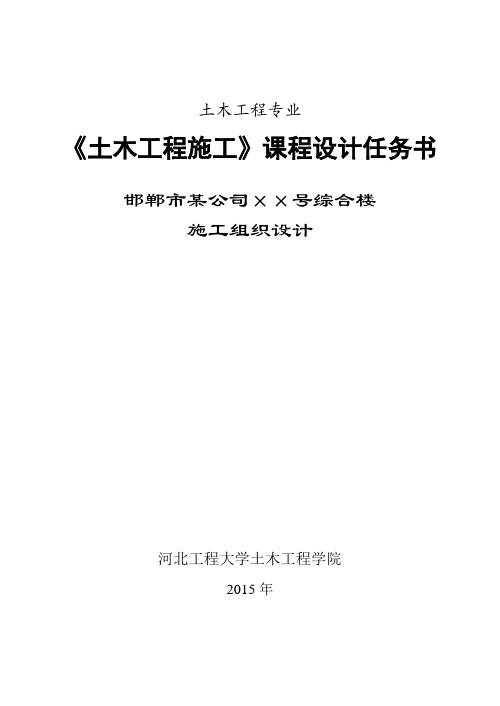 土木工程专业

《土木工程施工》课程设计任务书

邯郸市某公司××号综合楼

施工组织设计

河北工程大学土木工程学院

2015 年